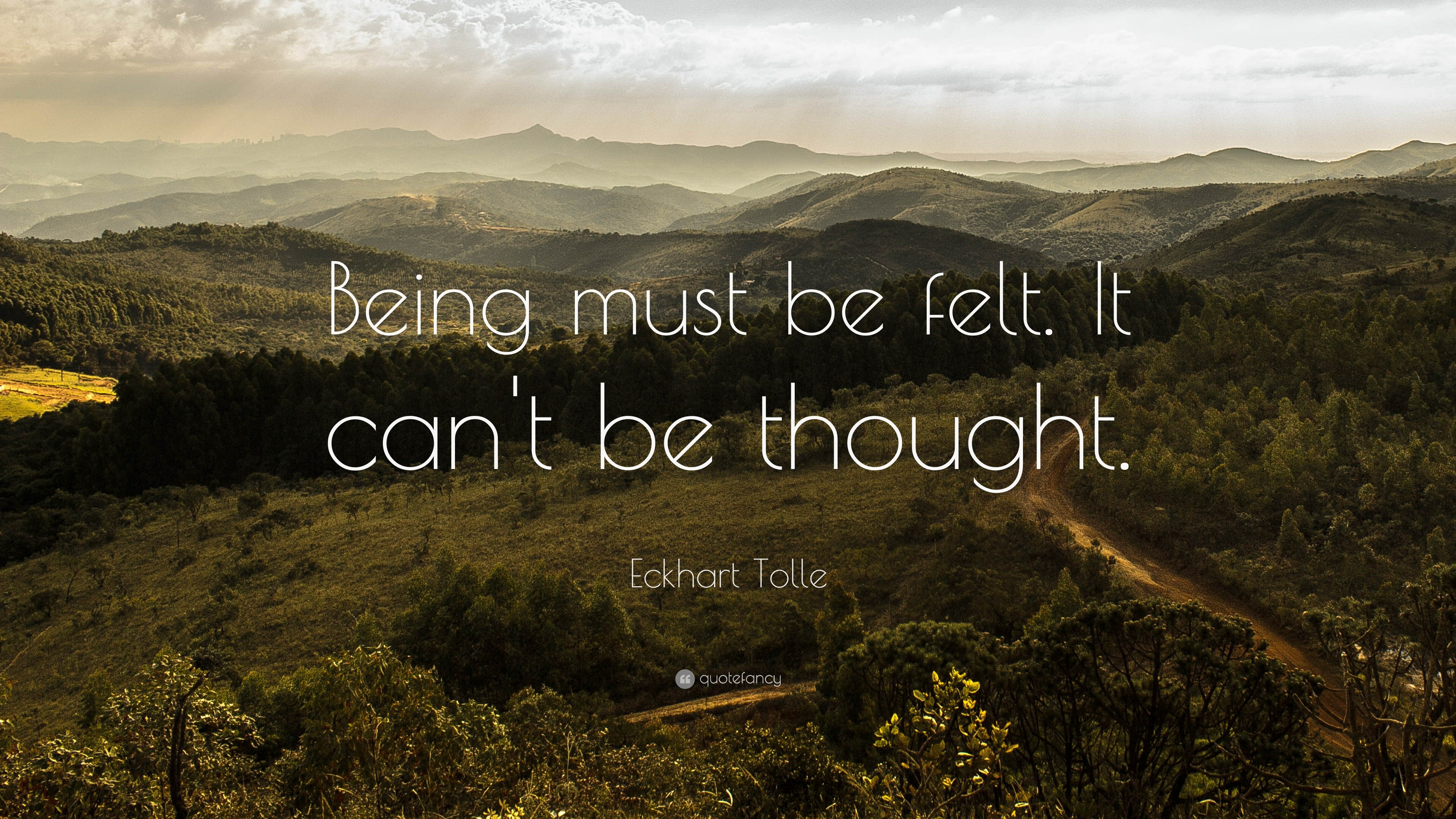 Being must be felt. It can't be thought.

Eckhart Tolle

quotefancy